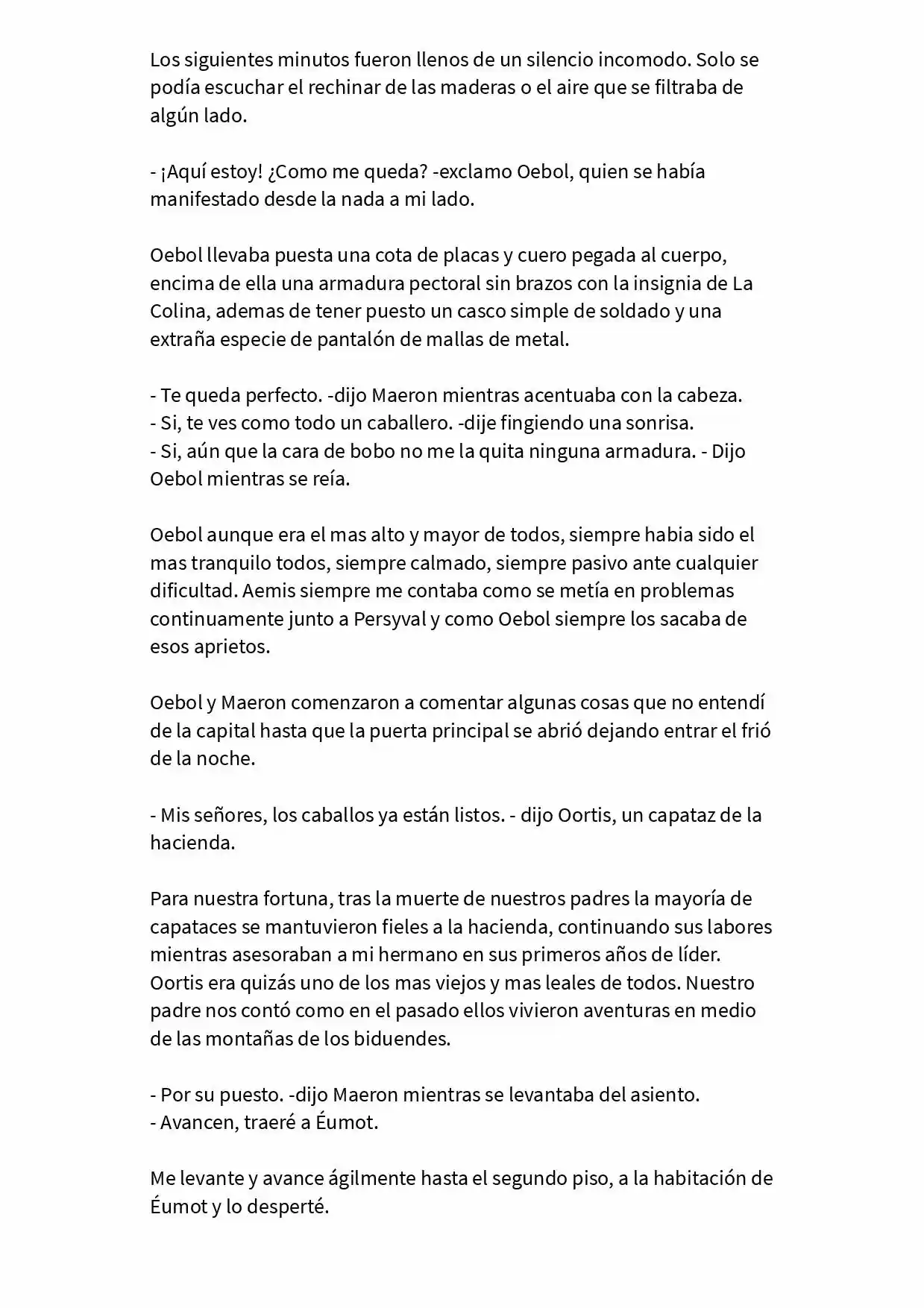 Los siguientes minutos fueron llenos de un silencio incomodo. Solo se podía escuchar el rechinar de las maderas o el aire que se filtraba de algún lado.

- ¡Aquí estoy! ¿Como me queda? -exclamo Oebol, quien se había manifestado desde la nada a mi lado.

Oebol llevaba puesta una cota de placas y cuero pegada al cuerpo, encima de ella una armadura pectoral sin brazos con la insignia de La Colina, ademas de tener puesto un casco simple de soldado y una extraña especie de pantalón de mallas de metal.

- Te queda perfecto. -dijo Maeron mientras acentuaba con la cabeza.
- Si, te ves como todo un caballero. -dije fingiendo una sonrisa.
- Si, aún que la cara de bobo no me la quita ninguna armadura. - Dijo Oebol mientras se reía.

Oebol aunque era el mas alto y mayor de todos, siempre habia sido el mas tranquilo todos, siempre calmado, siempre pasivo ante cualquier dificultad. Aemis siempre me contaba como se metía en problemas continuamente junto a Persyval y como Oebol siempre los sacaba de esos aprietos.

Oebol y Maeron comenzaron a comentar algunas cosas que no entendí de la capital hasta que la puerta principal se abrió dejando entrar el frió de la noche.

- Mis señores, los caballos ya están listos. - dijo Oortis, un capataz de la hacienda.

Para nuestra fortuna, tras la muerte de nuestros padres la mayoría de capataces se mantuvieron fieles a la hacienda, continuando sus labores mientras asesoraban a mi hermano en sus primeros años de líder. Oortis era quizás uno de los mas viejos y mas leales de todos. Nuestro padre nos contó como en el pasado ellos vivieron aventuras en medio de las montañas de los biduendes.

- Por su puesto. -dijo Maeron mientras se levantaba del asiento.
- Avancen, traeré a Éumot.

Me levante y avance ágilmente hasta el segundo piso, a la habitación de Éumot y lo desperté.